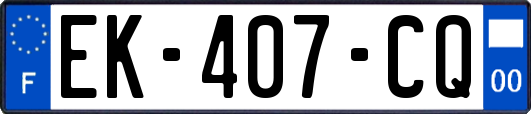 F
EK-407-CQ
00